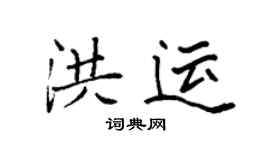 洪运

词典网